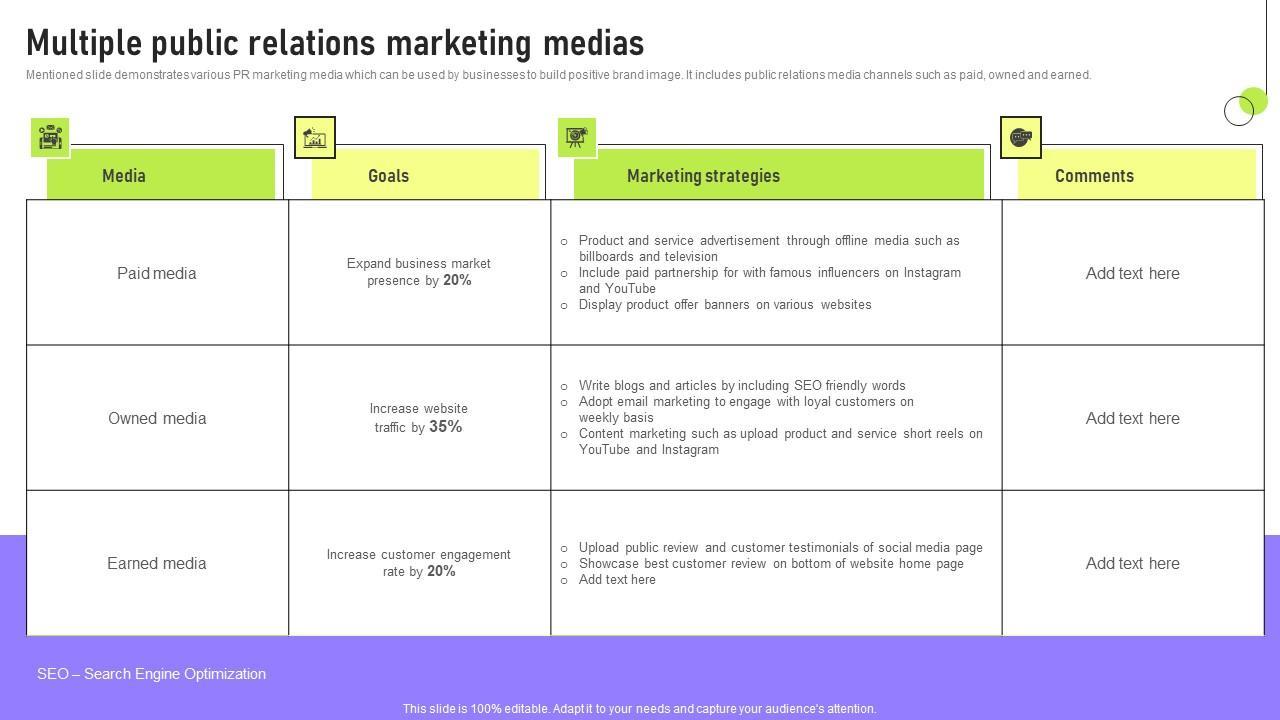 Multiple public relations marketing medias

Mentioned slide demonstrates various PR marketing media which can be used by businesses to build positive brand image. It includes public relations media channels such as paid, owned and earned.

| Media | Goals | Marketing strategies | Comments |
|---|---|---|---|
| Paid media | Expand business market presence by 20% | ○ Product and service advertisement through offline media such as billboards and television ○ Include paid partnership for with famous influencers on Instagram and YouTube ○ Display product offer banners on various websites | Add text here |
| Owned media | Increase website traffic by 35% | ○ Write blogs and articles by including SEO friendly words ○ Adopt email marketing to engage with loyal customers on weekly basis ○ Content marketing such as upload product and service short reels on YouTube and Instagram | Add text here |
| Earned media | Increase customer engagement rate by 20% | ○ Upload public review and customer testimonials of social media page ○ Showcase best customer review on bottom of website home page ○ Add text here | Add text here |

SEO – Search Engine Optimization

This slide is 100% editable. Adapt it to your needs and capture your audience's attention.